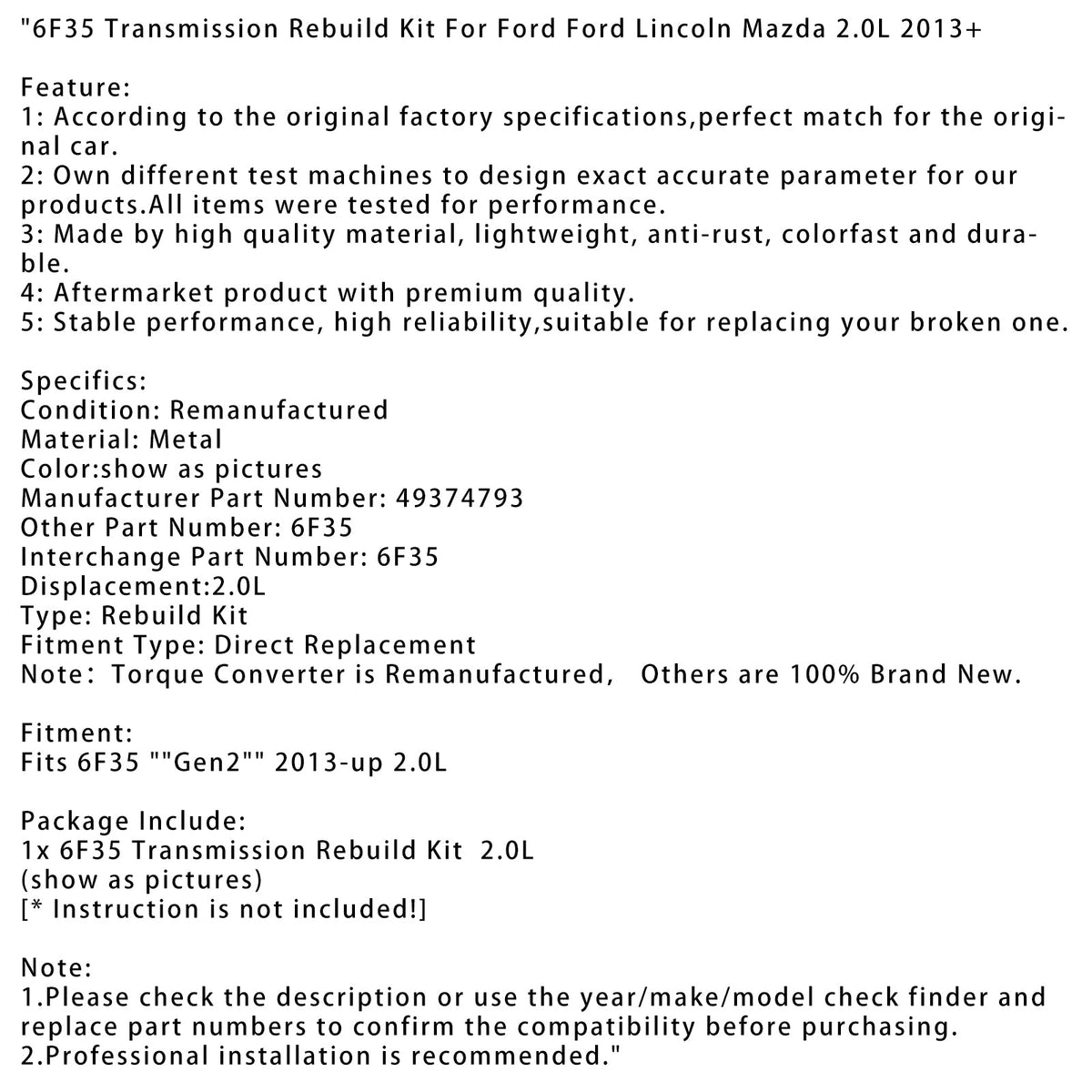 "6F35 Transmission Rebuild Kit For Ford Ford Lincoln Mazda 2.0L 2013+

Feature:
1: According to the original factory specifications,perfect match for the original car.
2: Own different test machines to design exact accurate parameter for our products.All items were tested for performance.
3: Made by high quality material, lightweight, anti-rust, colorfast and durable.
4: Aftermarket product with premium quality.
5: Stable performance, high reliability,suitable for replacing your broken one.

Specifics:
Condition: Remanufactured
Material: Metal
Color:show as pictures
Manufacturer Part Number: 49374793
Other Part Number: 6F35
Interchange Part Number: 6F35
Displacement:2.0L
Type: Rebuild Kit
Fitment Type: Direct Replacement
Note: Torque Converter is Remanufactured, Others are 100% Brand New.

Fitment:
Fits 6F35 ""Gen2"" 2013-up 2.0L

Package Include:
1x 6F35 Transmission Rebuild Kit 2.0L
(show as pictures)
[* Instruction is not included!]

Note:
1.Please check the description or use the year/make/model check finder and replace part numbers to confirm the compatibility before purchasing.
2.Professional installation is recommended."